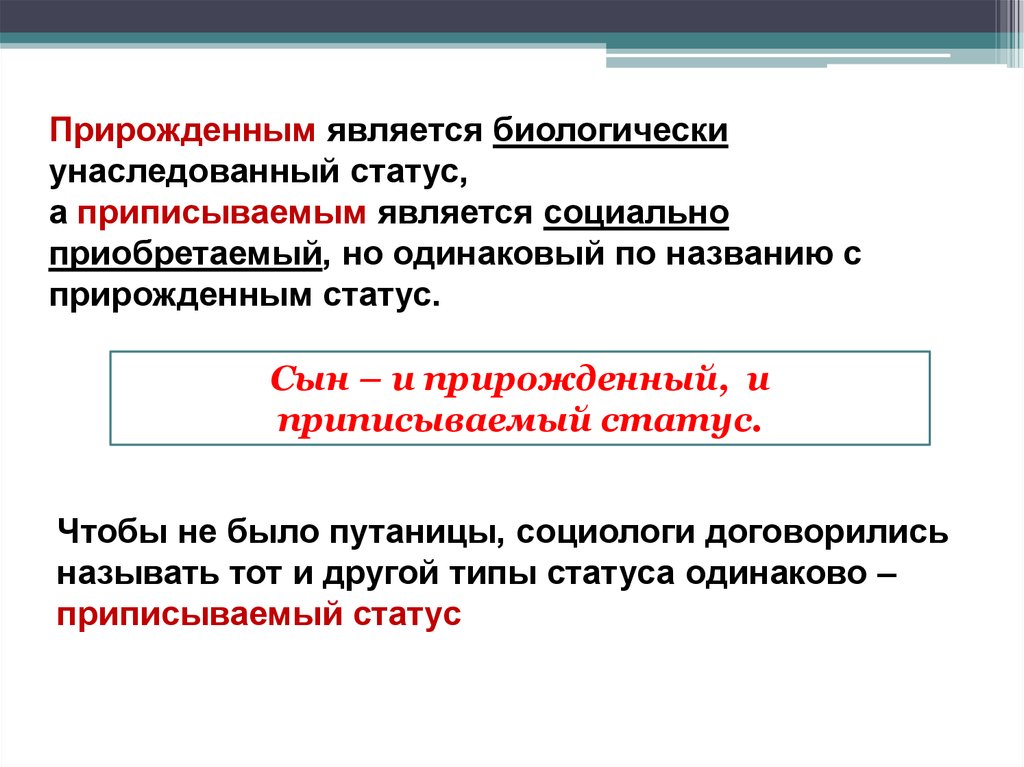 Прирожденным является биологически унаследованный статус,
а приписываемым является социально приобретаемый, но одинаковый по названию с прирожденным статус.

Сын – и прирожденный, и приписываемый статус.

Чтобы не было путаницы, социологи договорились называть тот и другой типы статуса одинаково – приписываемый статус